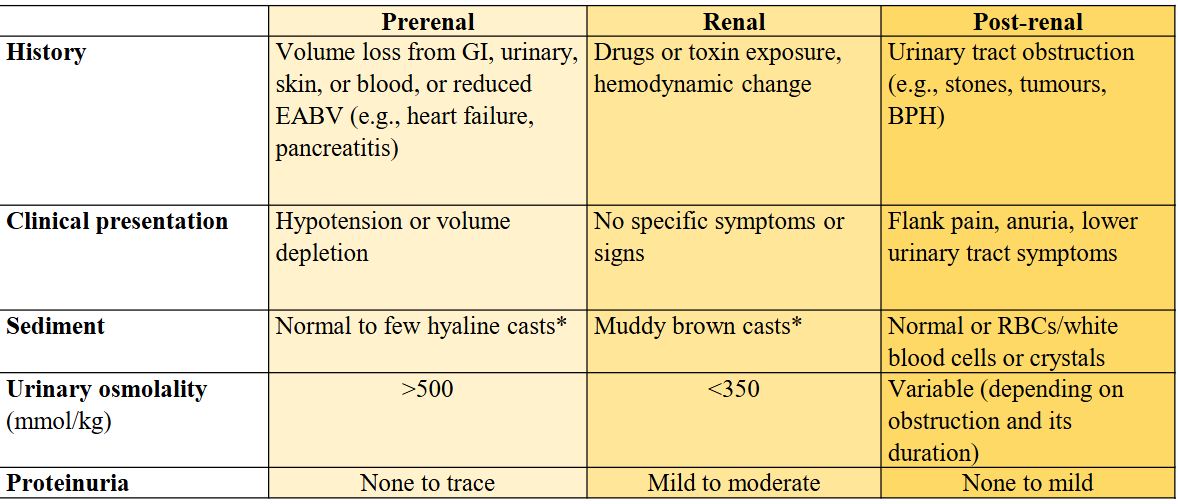 | | Prerenal | Renal | Post-renal |
|---|---|---|---|
| **History** | Volume loss from GI, urinary, skin, or blood, or reduced EABV (e.g., heart failure, pancreatitis) | Drugs or toxin exposure, hemodynamic change | Urinary tract obstruction (e.g., stones, tumours, BPH) |
| **Clinical presentation** | Hypotension or volume depletion | No specific symptoms or signs | Flank pain, anuria, lower urinary tract symptoms |
| **Sediment** | Normal to few hyaline casts* | Muddy brown casts* | Normal or RBCs/white blood cells or crystals |
| **Urinary osmolality** (mmol/kg) | >500 | <350 | Variable (depending on obstruction and its duration) |
| **Proteinuria** | None to trace | Mild to moderate | None to mild |